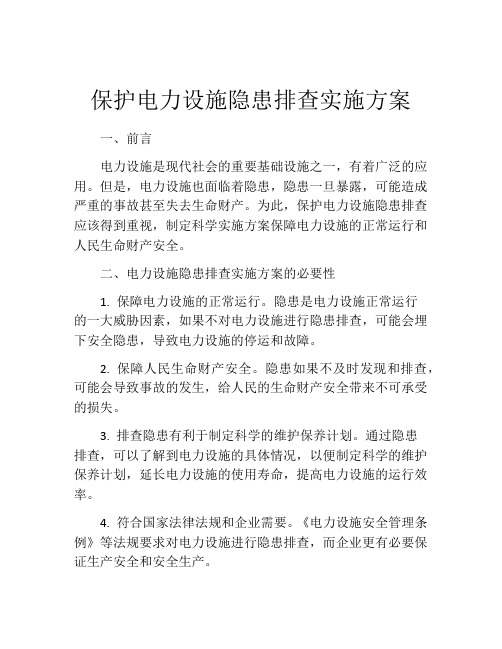 保护电力设施隐患排查实施方案

一、前言

电力设施是现代社会的重要基础设施之一，有着广泛的应用。但是，电力设施也面临着隐患，隐患一旦暴露，可能造成严重的事故甚至失去生命财产。为此，保护电力设施隐患排查应该得到重视，制定科学实施方案保障电力设施的正常运行和人民生命财产安全。

二、电力设施隐患排查实施方案的必要性

1. 保障电力设施的正常运行。隐患是电力设施正常运行的一大威胁因素，如果不对电力设施进行隐患排查，可能会埋下安全隐患，导致电力设施的停运和故障。

2. 保障人民生命财产安全。隐患如果不及时发现和排查，可能会导致事故的发生，给人民的生命财产安全带来不可承受的损失。

3. 排查隐患有利于制定科学的维护保养计划。通过隐患排查，可以了解到电力设施的具体情况，以便制定科学的维护保养计划，延长电力设施的使用寿命，提高电力设施的运行效率。

4. 符合国家法律法规和企业需要。《电力设施安全管理条例》等法规要求对电力设施进行隐患排查，而企业更有必要保证生产安全和安全生产。